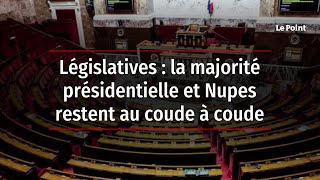 Le Point

Législatives : la majorité présidentielle et Nupes restent au coude à coude